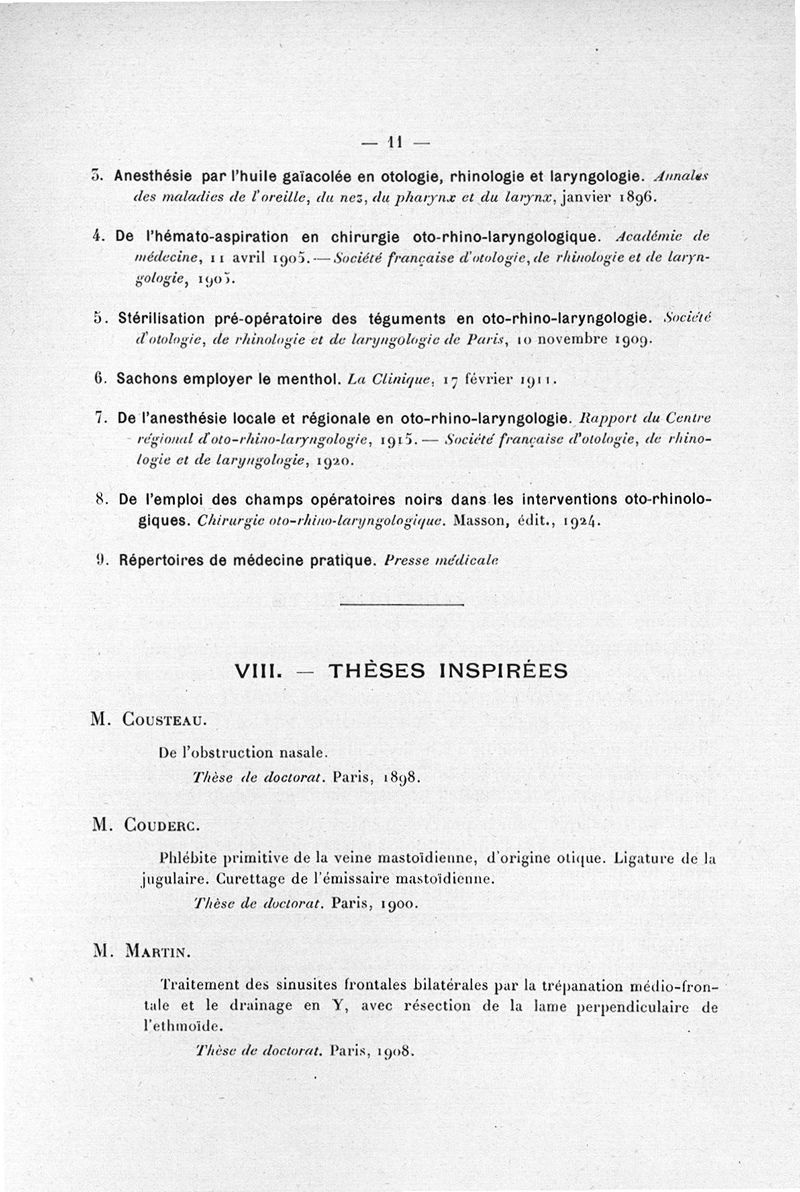 — 11 —

3. Anesthésie par l'huile gaïacolée en otologie, rhinologie et laryngologie. Annales des maladies de l'oreille, du nez, du pharynx et du larynx, janvier 1896.

4. De l'hémato-aspiration en chirurgie oto-rhino-laryngologique. Académie de médecine, 11 avril 1905. — Société française d'otologie, de rhinologie et de laryngologie, 1905.

5. Stérilisation pré-opératoire des téguments en oto-rhino-laryngologie. Société d'otologie, de rhinologie et de laryngologie de Paris, 10 novembre 1909.

6. Sachons employer le menthol. La Clinique, 17 février 1911.

7. De l'anesthésie locale et régionale en oto-rhino-laryngologie. Rapport du Centre régional d'oto-rhino-laryngologie, 1915. — Société française d'otologie, de rhinologie et de laryngologie, 1920.

8. De l'emploi des champs opératoires noirs dans les interventions oto-rhinologiques. Chirurgie oto-rhino-laryngologique. Masson, édit., 1924.

9. Répertoires de médecine pratique. Presse médicale

VIII. — THÈSES INSPIRÉES

M. Cousteau.

De l'obstruction nasale.
Thèse de doctorat. Paris, 1898.

M. Couderc.

Phlébite primitive de la veine mastoïdienne, d'origine otique. Ligature de la jugulaire. Curettage de l'émissaire mastoïdienne.
Thèse de doctorat. Paris, 1900.

M. Martin.

Traitement des sinusites frontales bilatérales par la trépanation médio-frontale et le drainage en Y, avec résection de la lame perpendiculaire de l'ethmoïde.
Thèse de doctorat. Paris, 1908.